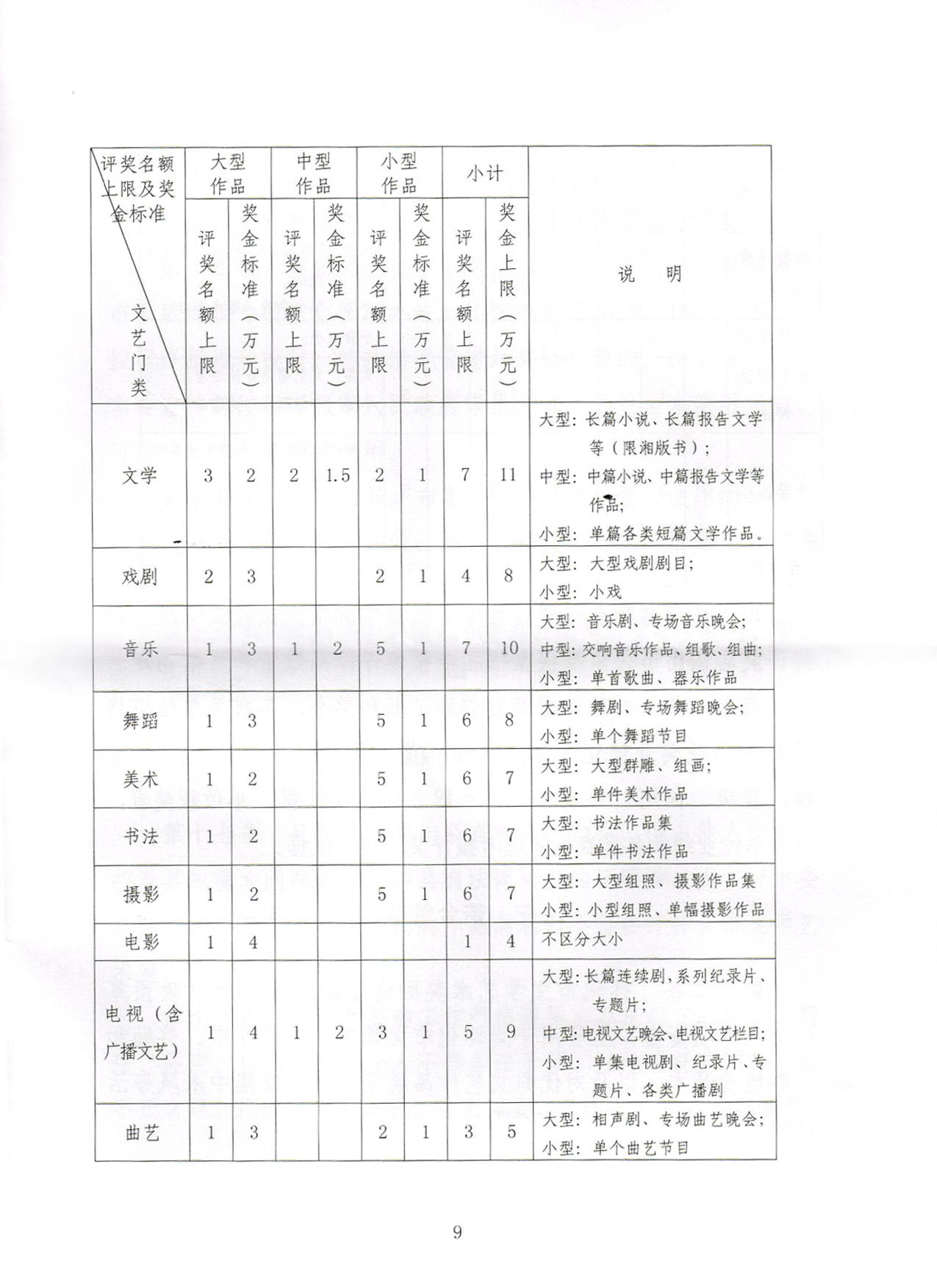 | 评奖名额上限及奖金标准 / 文艺门类 | 大型作品 评奖名额上限 | 大型作品 奖金标准（万元） | 中型作品 评奖名额上限 | 中型作品 奖金标准（万元） | 小型作品 评奖名额上限 | 小型作品 奖金标准（万元） | 小计 评奖名额上限 | 小计 奖金上限（万元） | 说　明 |
|---|---|---|---|---|---|---|---|---|---|
| 文学 | 3 | 2 | 2 | 1.5 | 2 | 1 | 7 | 11 | 大型：长篇小说、长篇报告文学等（限湘版书）；中型：中篇小说、中篇报告文学等作品；小型：单篇各类短篇文学作品。 |
| 戏剧 | 2 | 3 | | | 2 | 1 | 4 | 8 | 大型：大型戏剧剧目；小型：小戏 |
| 音乐 | 1 | 3 | 1 | 2 | 5 | 1 | 7 | 10 | 大型：音乐剧、专场音乐晚会；中型：交响音乐作品、组歌、组曲；小型：单首歌曲、器乐作品 |
| 舞蹈 | 1 | 3 | | | 5 | 1 | 6 | 8 | 大型：舞剧、专场舞蹈晚会；小型：单个舞蹈节目 |
| 美术 | 1 | 2 | | | 5 | 1 | 6 | 7 | 大型：大型群雕、组画；小型：单件美术作品 |
| 书法 | 1 | 2 | | | 5 | 1 | 6 | 7 | 大型：书法作品集 小型：单件书法作品 |
| 摄影 | 1 | 2 | | | 5 | 1 | 6 | 7 | 大型：大型组照、摄影作品集 小型：小型组照、单幅摄影作品 |
| 电影 | 1 | 4 | | | | | 1 | 4 | 不区分大小 |
| 电视（含广播文艺） | 1 | 4 | 1 | 2 | 3 | 1 | 5 | 9 | 大型：长篇连续剧，系列纪录片、专题片；中型：电视文艺晚会、电视文艺栏目；小型：单集电视剧、纪录片、专题片、各类广播剧 |
| 曲艺 | 1 | 3 | | | 2 | 1 | 3 | 5 | 大型：相声剧、专场曲艺晚会；小型：单个曲艺节目 |

9